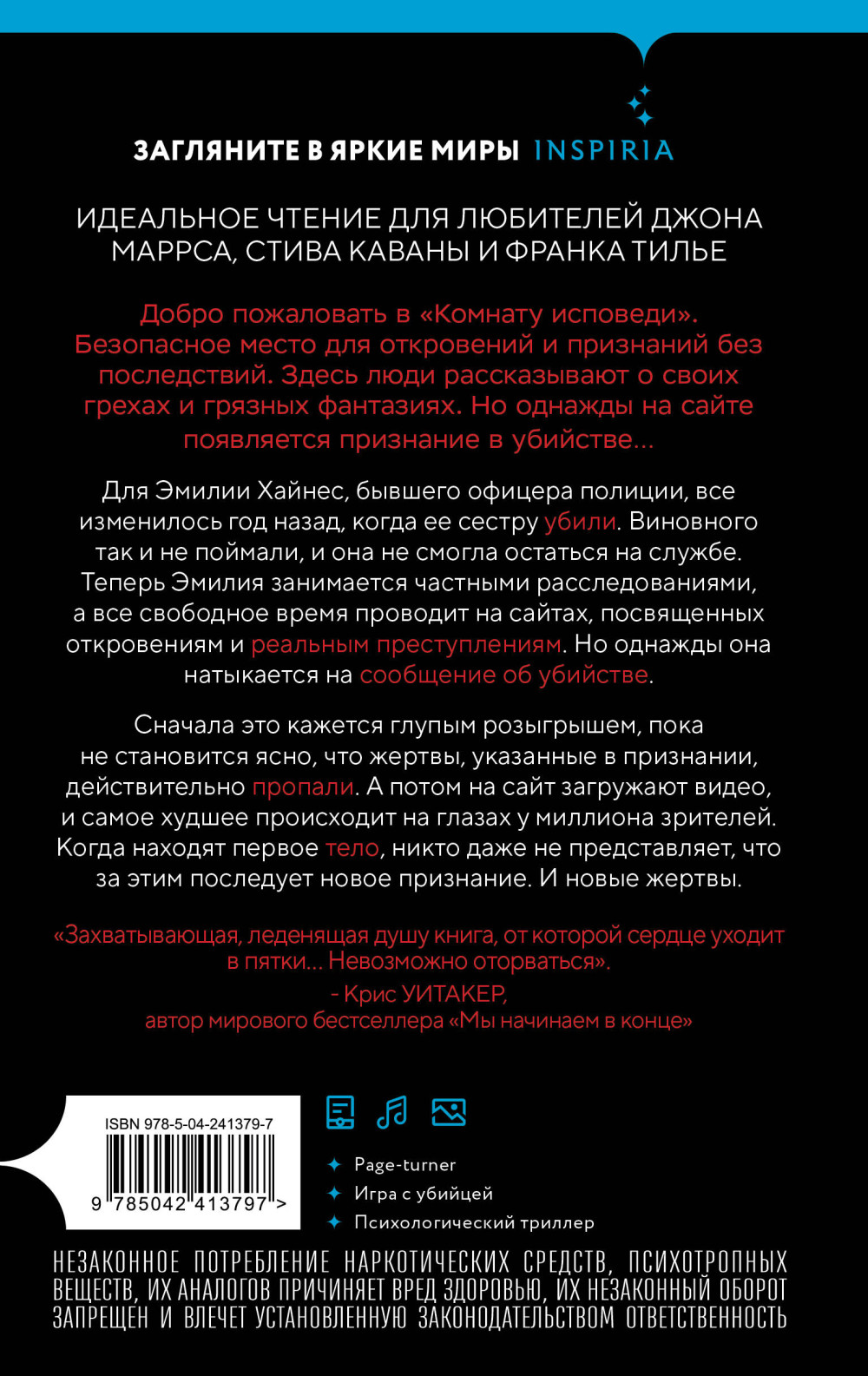 ЗАГЛЯНИТЕ В ЯРКИЕ МИРЫ INSPIRIA

ИДЕАЛЬНОЕ ЧТЕНИЕ ДЛЯ ЛЮБИТЕЛЕЙ ДЖОНА МАРРСА, СТИВА КАВАНЫ И ФРАНКА ТИЛЬЕ

Добро пожаловать в «Комнату исповеди». Безопасное место для откровений и признаний без последствий. Здесь люди рассказывают о своих грехах и грязных фантазиях. Но однажды на сайте появляется признание в убийстве…

Для Эмилии Хайнес, бывшего офицера полиции, все изменилось год назад, когда ее сестру убили. Виновного так и не поймали, и она не смогла остаться на службе. Теперь Эмилия занимается частными расследованиями, а все свободное время проводит на сайтах, посвященных откровениям и реальным преступлениям. Но однажды она натыкается на сообщение об убийстве.

Сначала это кажется глупым розыгрышем, пока не становится ясно, что жертвы, указанные в признании, действительно пропали. А потом на сайт загружают видео, и самое худшее происходит на глазах у миллиона зрителей. Когда находят первое тело, никто даже не представляет, что за этим последует новое признание. И новые жертвы.

«Захватывающая, леденящая душу книга, от которой сердце уходит в пятки… Невозможно оторваться».
- Крис УИТАКЕР,
автор мирового бестселлера «Мы начинаем в конце»

ISBN 978-5-04-241379-7
9 785042 413797 >

Page-turner
Игра с убийцей
Психологический триллер

НЕЗАКОННОЕ ПОТРЕБЛЕНИЕ НАРКОТИЧЕСКИХ СРЕДСТВ, ПСИХОТРОПНЫХ ВЕЩЕСТВ, ИХ АНАЛОГОВ ПРИЧИНЯЕТ ВРЕД ЗДОРОВЬЮ, ИХ НЕЗАКОННЫЙ ОБОРОТ ЗАПРЕЩЕН И ВЛЕЧЕТ УСТАНОВЛЕННУЮ ЗАКОНОДАТЕЛЬСТВОМ ОТВЕТСТВЕННОСТЬ